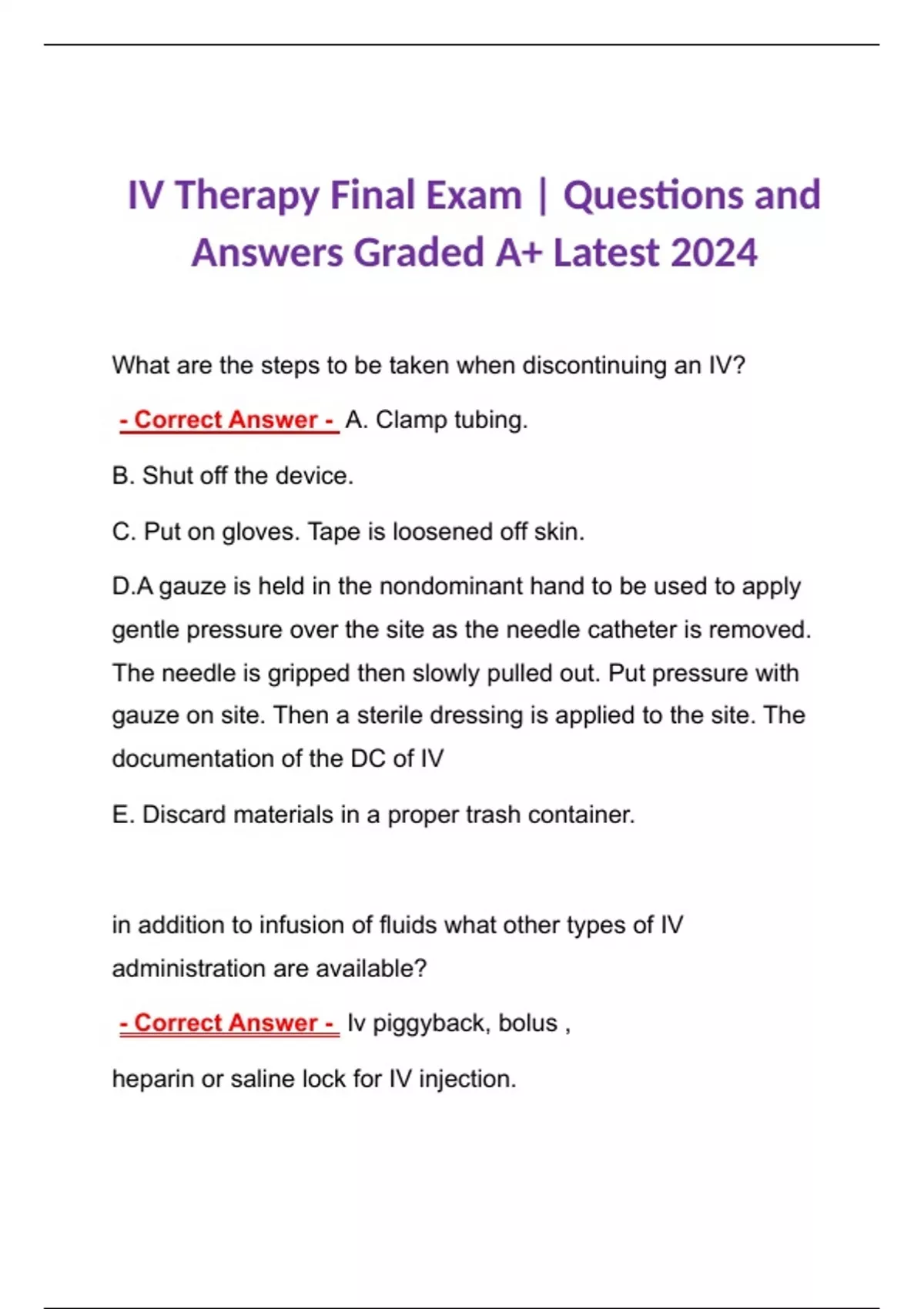 IV Therapy Final Exam | Questions and Answers Graded A+ Latest 2024

What are the steps to be taken when discontinuing an IV?

- Correct Answer - A. Clamp tubing.

B. Shut off the device.

C. Put on gloves. Tape is loosened off skin.

D.A gauze is held in the nondominant hand to be used to apply gentle pressure over the site as the needle catheter is removed. The needle is gripped then slowly pulled out. Put pressure with gauze on site. Then a sterile dressing is applied to the site. The documentation of the DC of IV

E. Discard materials in a proper trash container.

in addition to infusion of fluids what other types of IV administration are available?

- Correct Answer - Iv piggyback, bolus ,

heparin or saline lock for IV injection.